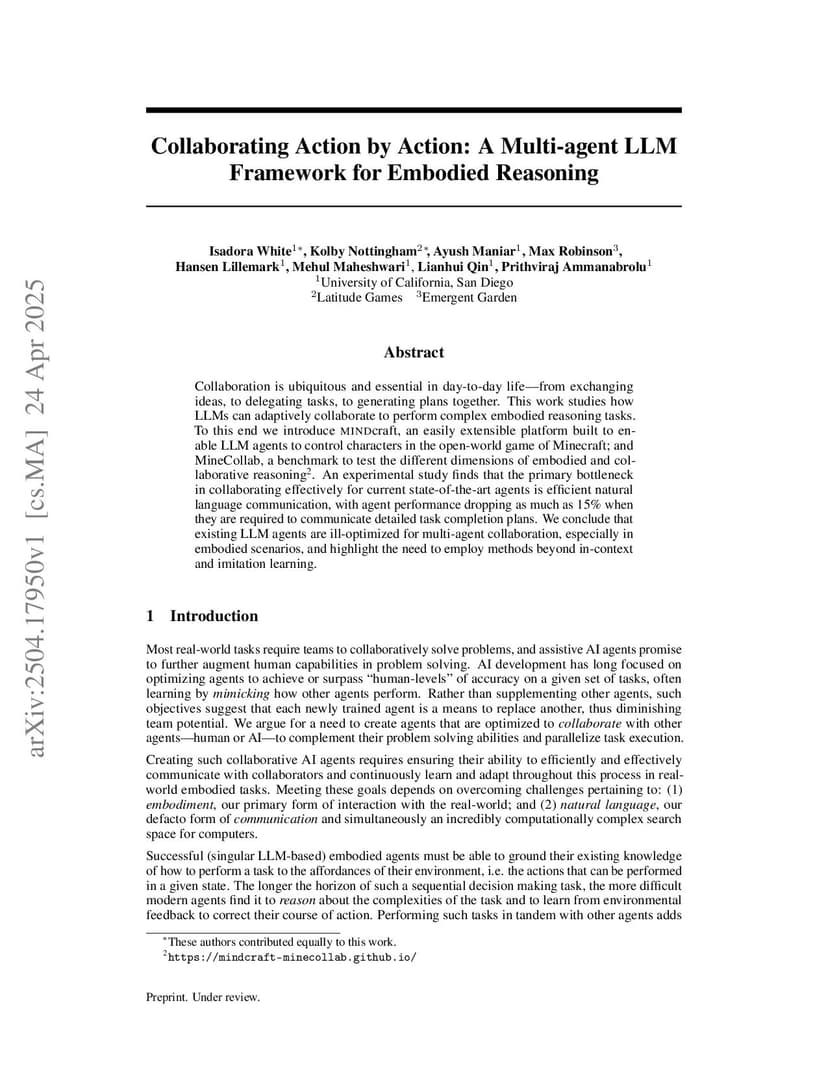 arXiv:2504.17950v1 [cs.MA] 24 Apr 2025

Collaborating Action by Action: A Multi-agent LLM Framework for Embodied Reasoning

Isadora White$^{1*}$, Kolby Nottingham$^{2*}$, Ayush Maniar$^{1}$, Max Robinson$^{3}$, Hansen Lillemark$^{1}$, Mehul Maheshwari$^{1}$, Lianhui Qin$^{1}$, Prithviraj Ammanabrolu$^{1}$
$^{1}$University of California, San Diego
$^{2}$Latitude Games $^{3}$Emergent Garden

Abstract

Collaboration is ubiquitous and essential in day-to-day life—from exchanging ideas, to delegating tasks, to generating plans together. This work studies how LLMs can adaptively collaborate to perform complex embodied reasoning tasks. To this end we introduce MINDcraft, an easily extensible platform built to enable LLM agents to control characters in the open-world game of Minecraft; and MineCollab, a benchmark to test the different dimensions of embodied and collaborative reasoning$^{2}$. An experimental study finds that the primary bottleneck in collaborating effectively for current state-of-the-art agents is efficient natural language communication, with agent performance dropping as much as 15% when they are required to communicate detailed task completion plans. We conclude that existing LLM agents are ill-optimized for multi-agent collaboration, especially in embodied scenarios, and highlight the need to employ methods beyond in-context and imitation learning.

1 Introduction

Most real-world tasks require teams to collaboratively solve problems, and assistive AI agents promise to further augment human capabilities in problem solving. AI development has long focused on optimizing agents to achieve or surpass "human-levels" of accuracy on a given set of tasks, often learning by mimicking how other agents perform. Rather than supplementing other agents, such objectives suggest that each newly trained agent is a means to replace another, thus diminishing team potential. We argue for a need to create agents that are optimized to collaborate with other agents—human or AI—to complement their problem solving abilities and parallelize task execution.

Creating such collaborative AI agents requires ensuring their ability to efficiently and effectively communicate with collaborators and continuously learn and adapt throughout this process in real-world embodied tasks. Meeting these goals depends on overcoming challenges pertaining to: (1) embodiment, our primary form of interaction with the real-world; and (2) natural language, our defacto form of communication and simultaneously an incredibly computationally complex search space for computers.

Successful (singular LLM-based) embodied agents must be able to ground their existing knowledge of how to perform a task to the affordances of their environment, i.e. the actions that can be performed in a given state. The longer the horizon of such a sequential decision making task, the more difficult modern agents find it to reason about the complexities of the task and to learn from environmental feedback to correct their course of action. Performing such tasks in tandem with other agents adds

$^{*}$These authors contributed equally to this work.
$^{2}$https://mindcraft-minecollab.github.io/

Preprint. Under review.